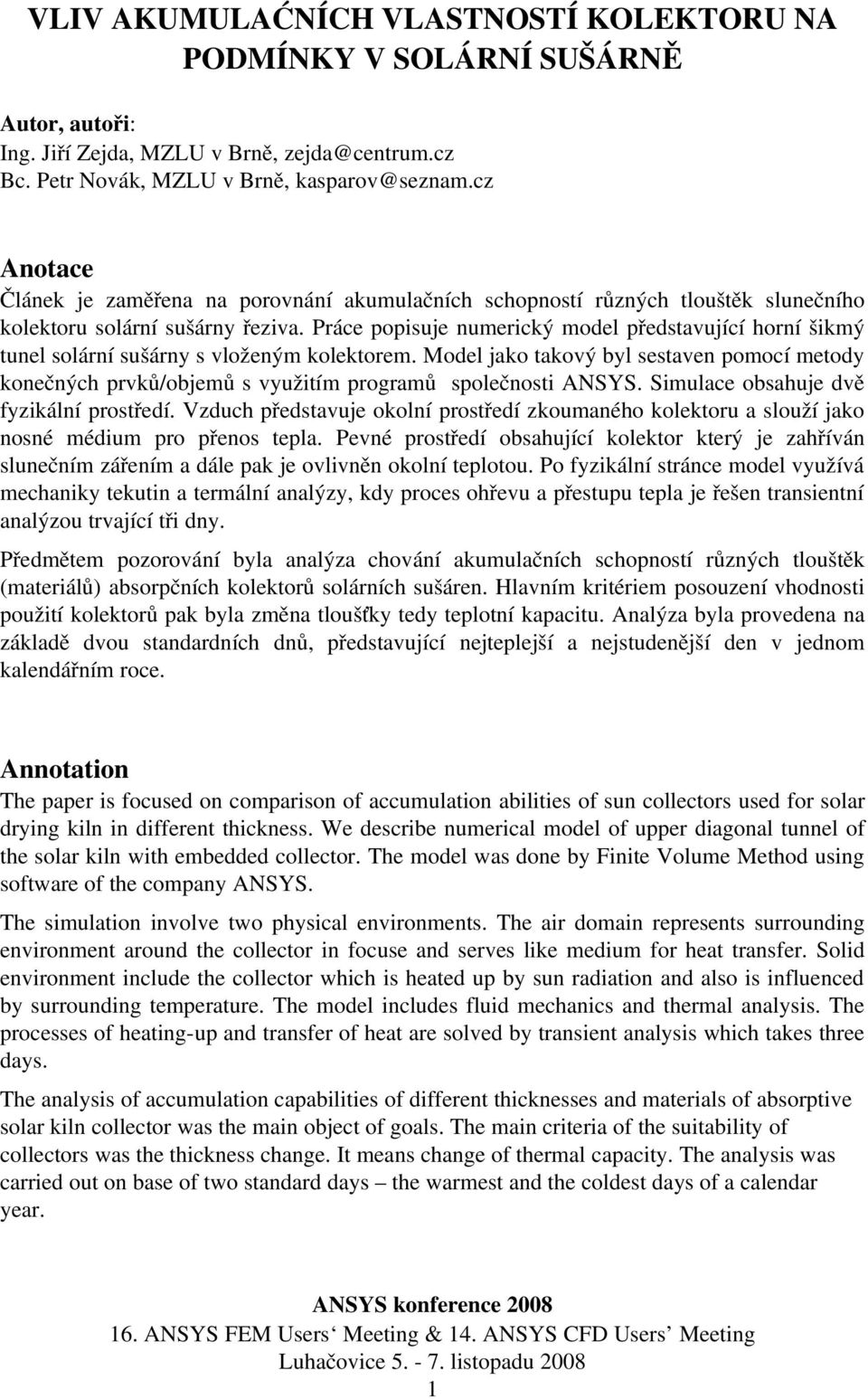 VLIV AKUMULAĆNÍCH VLASTNOSTÍ KOLEKTORU NA PODMÍNKY V SOLÁRNÍ SUŠÁRNĚ

Autor, autoři:
Ing. Jiří Zejda, MZLU v Brně, zejda@centrum.cz
Bc. Petr Novák, MZLU v Brně, kasparov@seznam.cz

Anotace
Článek je zaměřena na porovnání akumulačních schopností různých tlouštěk slunečního kolektoru solární sušárny řeziva. Práce popisuje numerický model představující horní šikmý tunel solární sušárny s vloženým kolektorem. Model jako takový byl sestaven pomocí metody konečných prvků/objemů s využitím programů společnosti ANSYS. Simulace obsahuje dvě fyzikální prostředí. Vzduch představuje okolní prostředí zkoumaného kolektoru a slouží jako nosné médium pro přenos tepla. Pevné prostředí obsahující kolektor který je zahříván slunečním zářením a dále pak je ovlivněn okolní teplotou. Po fyzikální stránce model využívá mechaniky tekutin a termální analýzy, kdy proces ohřevu a přestupu tepla je řešen transientní analýzou trvající tři dny.

Předmětem pozorování byla analýza chování akumulačních schopností různých tlouštěk (materiálů) absorpčních kolektorů solárních sušáren. Hlavním kritériem posouzení vhodnosti použití kolektorů pak byla změna tloušťky tedy teplotní kapacitu. Analýza byla provedena na základě dvou standardních dnů, představující nejteplejší a nejstudenější den v jednom kalendářním roce.

Annotation
The paper is focused on comparison of accumulation abilities of sun collectors used for solar drying kiln in different thickness. We describe numerical model of upper diagonal tunnel of the solar kiln with embedded collector. The model was done by Finite Volume Method using software of the company ANSYS.

The simulation involve two physical environments. The air domain represents surrounding environment around the collector in focuse and serves like medium for heat transfer. Solid environment include the collector which is heated up by sun radiation and also is influenced by surrounding temperature. The model includes fluid mechanics and thermal analysis. The processes of heating-up and transfer of heat are solved by transient analysis which takes three days.

The analysis of accumulation capabilities of different thicknesses and materials of absorptive solar kiln collector was the main object of goals. The main criteria of the suitability of collectors was the thickness change. It means change of thermal capacity. The analysis was carried out on base of two standard days – the warmest and the coldest days of a calendar year.

ANSYS konference 2008
16. ANSYS FEM Users‘ Meeting & 14. ANSYS CFD Users’ Meeting
Luhačovice 5. - 7. listopadu 2008
1